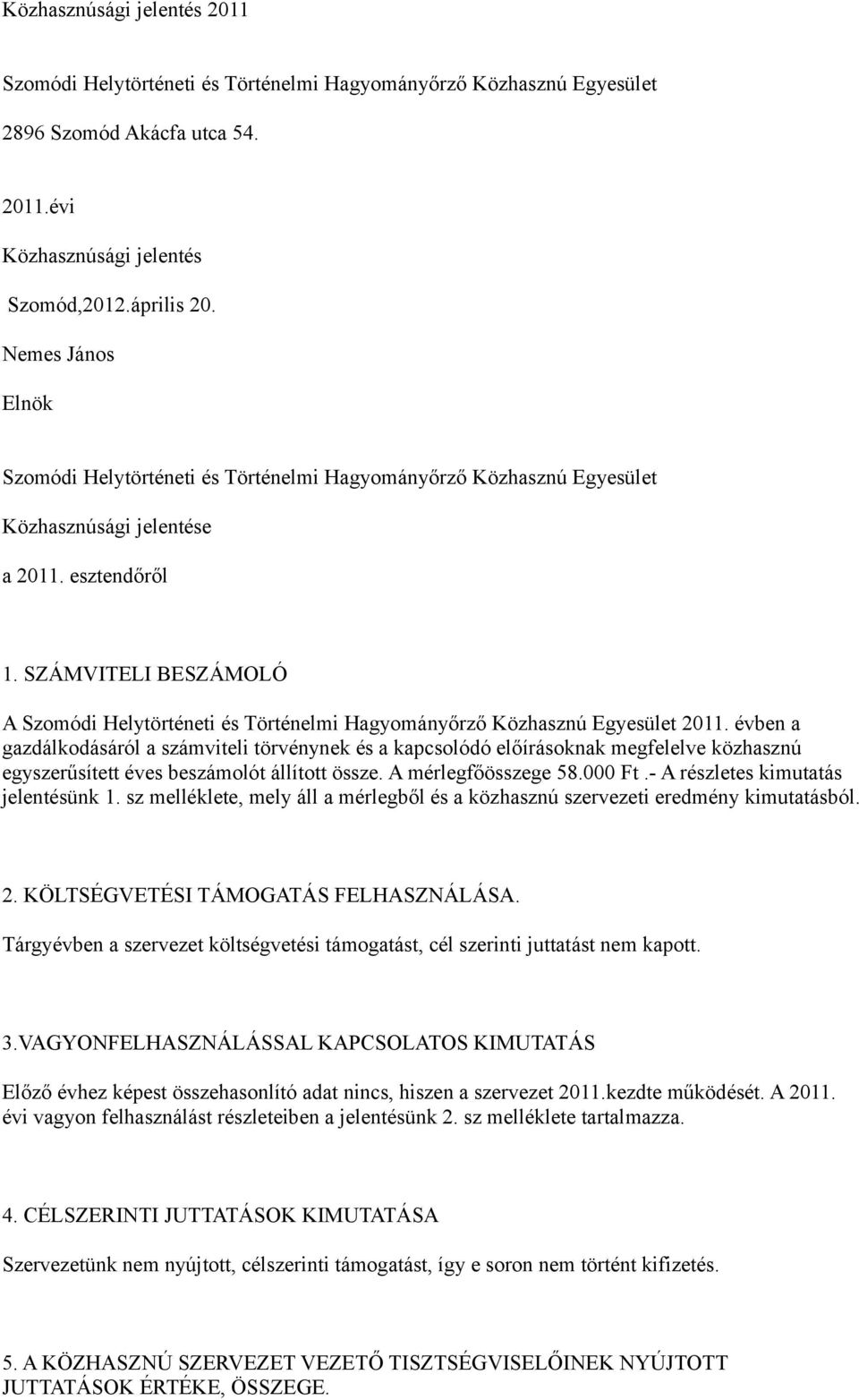 Közhasznúsági jelentés 2011

Szomódi Helytörténeti és Történelmi Hagyományőrző Közhasznú Egyesület

2896 Szomód Akácfa utca 54.

2011.évi

Közhasznúsági jelentés

Szomód,2012.április 20.

Nemes János

Elnök

Szomódi Helytörténeti és Történelmi Hagyományőrző Közhasznú Egyesület

Közhasznúsági jelentése

a 2011. esztendőről

1. SZÁMVITELI BESZÁMOLÓ

A Szomódi Helytörténeti és Történelmi Hagyományőrző Közhasznú Egyesület 2011. évben a gazdálkodásáról a számviteli törvénynek és a kapcsolódó előírásoknak megfelelve közhasznú egyszerűsített éves beszámolót állított össze. A mérlegfőösszege 58.000 Ft.- A részletes kimutatás jelentésünk 1. sz melléklete, mely áll a mérlegből és a közhasznú szervezeti eredmény kimutatásból.

2. KÖLTSÉGVETÉSI TÁMOGATÁS FELHASZNÁLÁSA.

Tárgyévben a szervezet költségvetési támogatást, cél szerinti juttatást nem kapott.

3.VAGYONFELHASZNÁLÁSSAL KAPCSOLATOS KIMUTATÁS

Előző évhez képest összehasonlító adat nincs, hiszen a szervezet 2011.kezdte működését. A 2011. évi vagyon felhasználást részleteiben a jelentésünk 2. sz melléklete tartalmazza.

4. CÉLSZERINTI JUTTATÁSOK KIMUTATÁSA

Szervezetünk nem nyújtott, célszerinti támogatást, így e soron nem történt kifizetés.

5. A KÖZHASZNÚ SZERVEZET VEZETŐ TISZTSÉGVISELŐINEK NYÚJTOTT JUTTATÁSOK ÉRTÉKE, ÖSSZEGE.